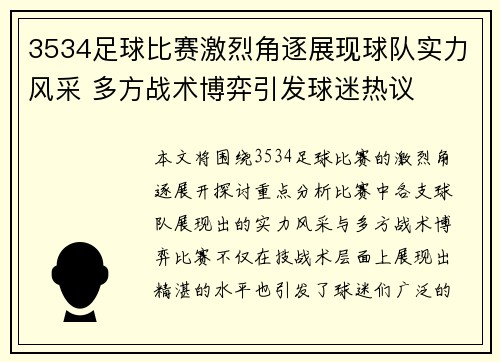 3534足球比赛激烈角逐展现球队实力风采 多方战术博弈引发球迷热议

本文将围绕3534足球比赛的激烈角逐展开探讨重点分析比赛中各支球队展现出的实力风采与多方战术博弈比赛不仅在技战术层面上展现出精湛的水平也引发了球迷们广泛的